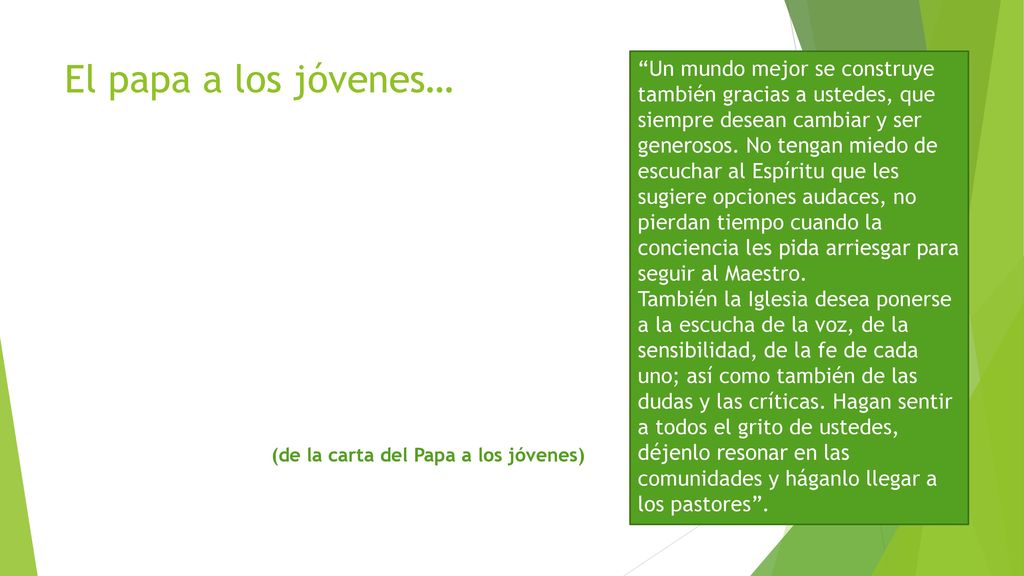 El papa a los jóvenes…

“Un mundo mejor se construye también gracias a ustedes, que siempre desean cambiar y ser generosos. No tengan miedo de escuchar al Espíritu que les sugiere opciones audaces, no pierdan tiempo cuando la conciencia les pida arriesgar para seguir al Maestro.
También la Iglesia desea ponerse a la escucha de la voz, de la sensibilidad, de la fe de cada uno; así como también de las dudas y las críticas. Hagan sentir a todos el grito de ustedes, déjenlo resonar en las comunidades y háganlo llegar a los pastores”.

(de la carta del Papa a los jóvenes)